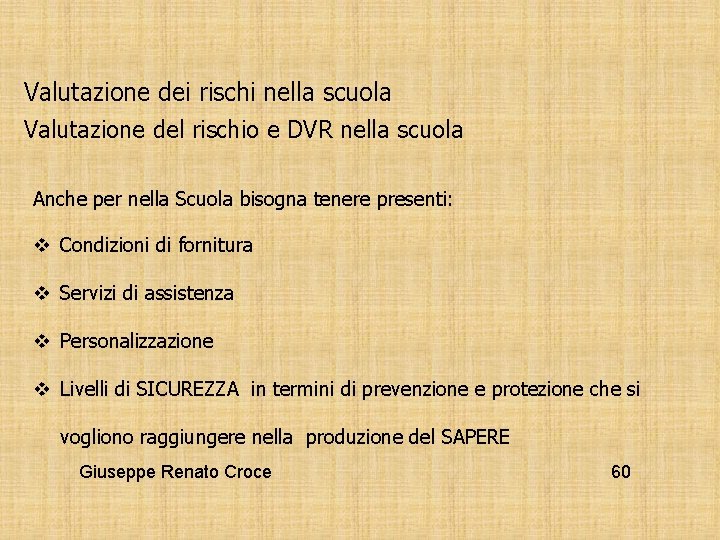 Valutazione dei rischi nella scuola
Valutazione del rischio e DVR nella scuola

Anche per nella Scuola bisogna tenere presenti:

❖ Condizioni di fornitura

❖ Servizi di assistenza

❖ Personalizzazione

❖ Livelli di SICUREZZA in termini di prevenzione e protezione che si vogliono raggiungere nella produzione del SAPERE

Giuseppe Renato Croce

60